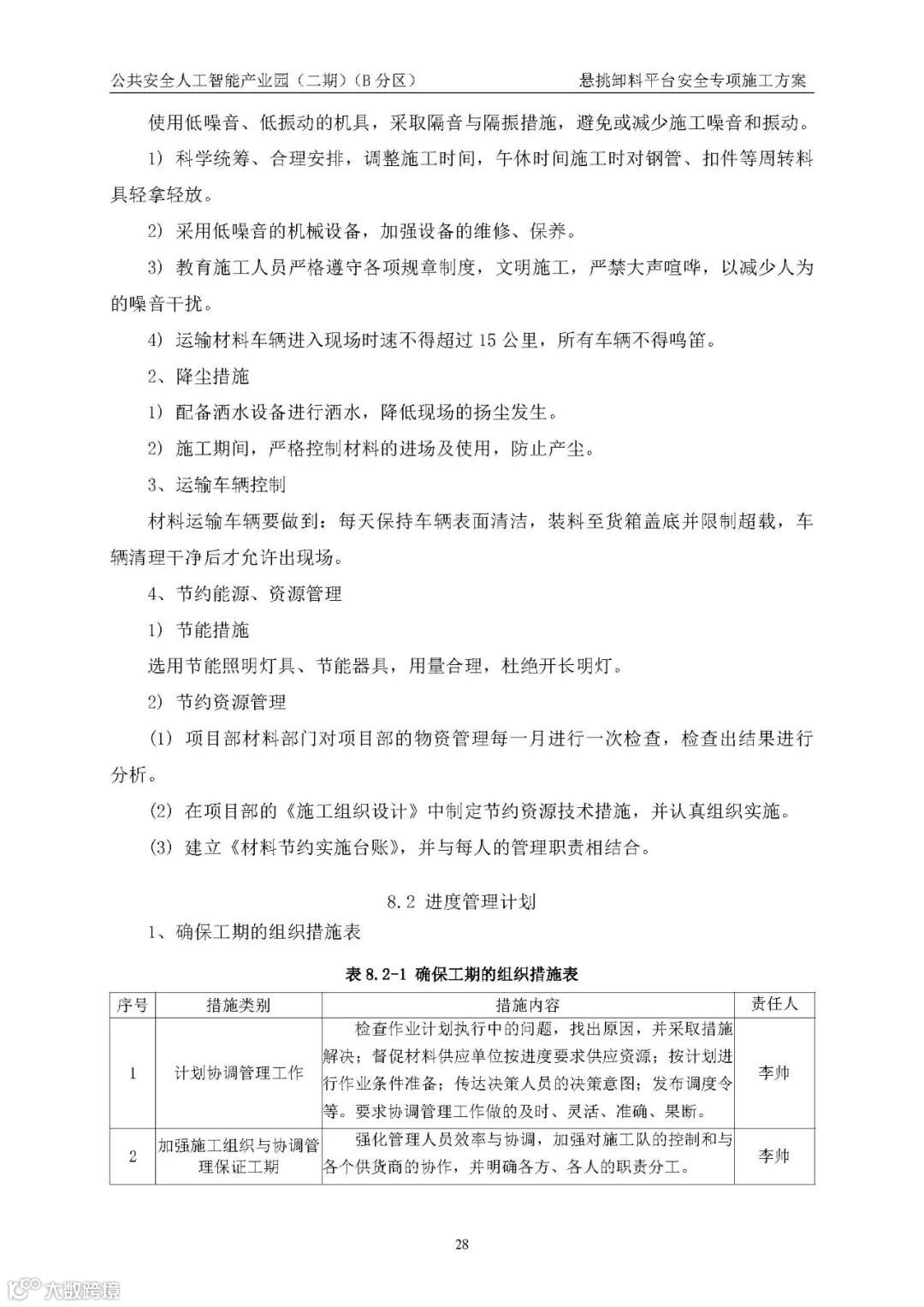 公共安全人工智能产业园（二期）（B 分区）　　悬挑卸料平台安全专项施工方案

使用低噪音、低振动的机具，采取隔音与隔振措施，避免或减少施工噪音和振动。

1）科学统筹、合理安排，调整施工时间，午休时间施工时对钢管、扣件等周转料具轻拿轻放。

2）采用低噪音的机械设备，加强设备的维修、保养。

3）教育施工人员严格遵守各项规章制度，文明施工，严禁大声喧哗，以减少人为的噪音干扰。

4）运输材料车辆进入现场时速不得超过 15 公里，所有车辆不得鸣笛。

2、降尘措施

1）配备洒水设备进行洒水，降低现场的扬尘发生。

2）施工期间，严格控制材料的进场及使用，防止产尘。

3、运输车辆控制

材料运输车辆要做到：每天保持车辆表面清洁，装料至货箱盖底并限制超载，车辆清理干净后才允许出现场。

4、节约能源、资源管理

1）节能措施

选用节能照明灯具、节能器具，用量合理，杜绝开长明灯。

2）节约资源管理

(1) 项目部材料部门对项目部的物资管理每一月进行一次检查，检查出结果进行分析。

(2) 在项目部的《施工组织设计》中制定节约资源技术措施，并认真组织实施。

(3) 建立《材料节约实施台账》，并与每人的管理职责相结合。

8.2 进度管理计划

1、确保工期的组织措施表

表 8.2-1 确保工期的组织措施表

| 序号 | 措施类别 | 措施内容 | 责任人 |
|---|---|---|---|
| 1 | 计划协调管理工作 | 检查作业计划执行中的问题，找出原因，并采取措施解决；督促材料供应单位按进度要求供应资源；按计划进行作业条件准备；传达决策人员的决策意图；发布调度令等。要求协调管理工作做的及时、灵活、准确、果断。 | 李帅 |
| 2 | 加强施工组织与协调管理保证工期 | 强化管理人员效率与协调，加强对施工队的控制和与各个供货商的协作，并明确各方、各人的职责分工。 | 李帅 |

28

大数跨境